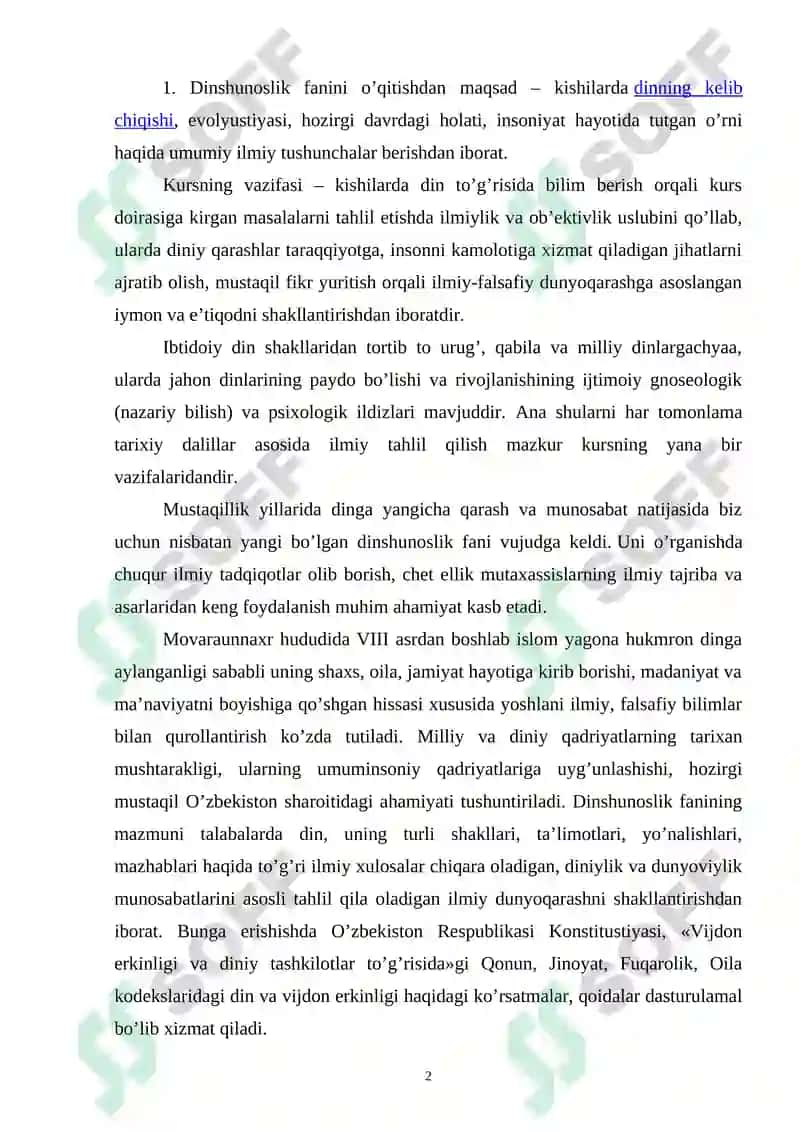 1. Dinshunoslik fanini o’qitishdan maqsad – kishilarda dinning kelib chiqishi, evolyustiyasi, hozirgi davrdagi holati, insoniyat hayotida tutgan o’rni haqida umumiy ilmiy tushunchalar berishdan iborat.

Kursning vazifasi – kishilarda din to’g’risida bilim berish orqali kurs doirasiga kirgan masalalarni tahlil etishda ilmiylik va ob’ektivlik uslubini qo’llab, ularda diniy qarashlar taraqqiyotga, insonni kamolotiga xizmat qiladigan jihatlarni ajratib olish, mustaqil fikr yuritish orqali ilmiy-falsafiy dunyoqarashga asoslangan iymon va e’tiqodni shakllantirishdan iboratdir.

Ibtidoiy din shakllaridan tortib to urug’, qabila va milliy dinlargachyaa, ularda jahon dinlarining paydo bo’lishi va rivojlanishining ijtimoiy gnoseologik (nazariy bilish) va psixologik ildizlari mavjuddir. Ana shularni har tomonlama tarixiy dalillar asosida ilmiy tahlil qilish mazkur kursning yana bir vazifalaridandir.

Mustaqillik yillarida dinga yangicha qarash va munosabat natijasida biz uchun nisbatan yangi bo’lgan dinshunoslik fani vujudga keldi. Uni o’rganishda chuqur ilmiy tadqiqotlar olib borish, chet ellik mutaxassislarning ilmiy tajriba va asarlaridan keng foydalanish muhim ahamiyat kasb etadi.

Movaraunnaxr hududida VIII asrdan boshlab islom yagona hukmron dinga aylanganligi sababli uning shaxs, oila, jamiyat hayotiga kirib borishi, madaniyat va ma’naviyatni boyishiga qo’shgan hissasi xususida yoshlani ilmiy, falsafiy bilimlar bilan qurollantirish ko’zda tutiladi. Milliy va diniy qadriyatlarning tarixan mushtarakligi, ularning umuminsoniy qadriyatlariga uyg’unlashishi, hozirgi mustaqil O’zbekiston sharoitidagi ahamiyati tushuntiriladi. Dinshunoslik fanining mazmuni talabalarda din, uning turli shakllari, ta’limotlari, yo’nalishlari, mazhablari haqida to’g’ri ilmiy xulosalar chiqara oladigan, diniylik va dunyoviylik munosabatlarini asosli tahlil qila oladigan ilmiy dunyoqarashni shakllantirishdan iborat. Bunga erishishda O’zbekiston Respublikasi Konstitustiyasi, «Vijdon erkinligi va diniy tashkilotlar to’g’risida»gi Qonun, Jinoyat, Fuqarolik, Oila kodekslaridagi din va vijdon erkinligi haqidagi ko’rsatmalar, qoidalar dasturulamal bo’lib xizmat qiladi.

2